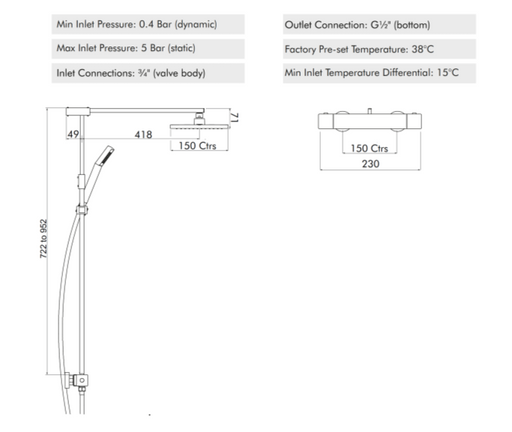 Min Inlet Pressure: 0.4 Bar (dynamic)

Max Inlet Pressure: 5 Bar (static)

Inlet Connections: ¾" (valve body)

Outlet Connection: G½" (bottom)

Factory Pre-set Temperature: 38°C

Min Inlet Temperature Differential: 15°C

71

49

418

150 Ctrs

722 to 952

150 Ctrs

230